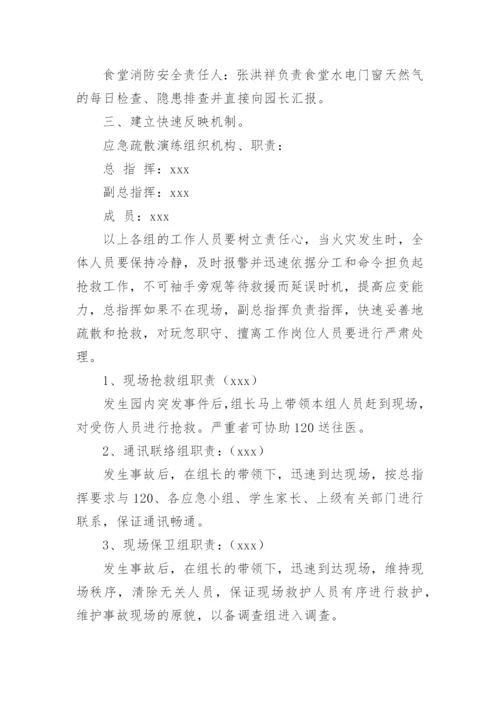 食堂消防安全责任人：张洪祥负责食堂水电门窗天然气的每日检查、隐患排查并直接向园长汇报。

三、建立快速反映机制。

应急疏散演练组织机构、职责：

总 指 挥：xxx

副总指挥：xxx

成 员：xxx

以上各组的工作人员要树立责任心，当火灾发生时，全体人员要保持冷静，及时报警并迅速依据分工和命令担负起抢救工作，不可袖手旁观等待救援而延误时机，提高应变能力，总指挥如果不在现场，副总指挥负责指挥，快速妥善地疏散和抢救，对玩忽职守、擅离工作岗位人员要进行严肃处理。

1、现场抢救组职责（xxx）

发生园内突发事件后，组长马上带领本组人员赶到现场，对受伤人员进行抢救。严重者可协助120送往医。

2、通讯联络组职责：（xxx）

发生事故后，在组长的带领下，迅速到达现场，按总指挥要求与120、各应急小组、学生家长、上级有关部门进行联系，保证通讯畅通。

3、现场保卫组职责：（xxx）

发生事故后，在组长的带领下，迅速到达现场，维持现场秩序，清除无关人员，保证现场救护人员有序进行救护，维护事故现场的原貌，以备调查组进入调查。